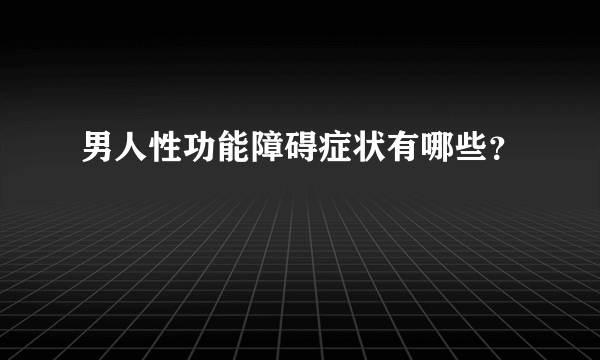 男人性功能障碍症状有哪些？